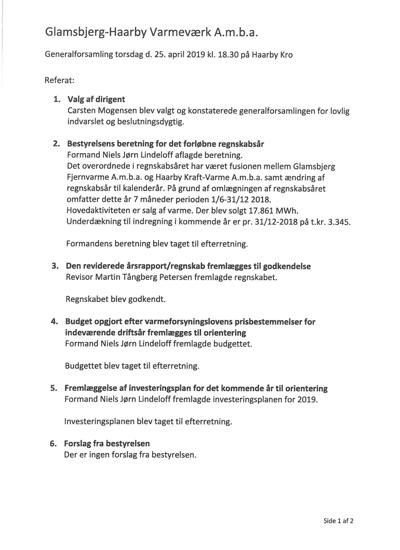 Glamsbjerg-Haarby Varmeværk A.m.b.a.

Generalforsamling torsdag d. 25. april 2019 kl. 18.30 på Haarby Kro

Referat:

1. Valg af dirigent
Carsten Mogensen blev valgt og konstaterede generalforsamlingen for lovlig indvarslet og beslutningsdygtig.

2. Bestyrelsens beretning for det forløbne regnskabsår
Formand Niels Jørn Lindeloff aflagde beretning.
Det overordnede i regnskabsåret har været fusionen mellem Glamsbjerg Fjernvarme A.m.b.a. og Haarby Kraft-Varme A.m.b.a. samt ændring af regnskabsår til kalenderår. På grund af omlægningen af regnskabsåret omfatter dette år 7 måneder perioden 1/6-31/12 2018.
Hovedaktiviteten er salg af varme. Der blev solgt 17.861 MWh.
Underdækning til indregning i kommende år er pr. 31/12-2018 på t.kr. 3.345.

Formandens beretning blev taget til efterretning.

3. Den reviderede årsrapport/regnskab fremlægges til godkendelse
Revisor Martin Tångberg Petersen fremlagde regnskabet.

Regnskabet blev godkendt.

4. Budget opgjort efter varmeforsyningslovens prisbestemmelser for indeværende driftsår fremlægges til orientering
Formand Niels Jørn Lindeloff fremlagde budgettet.

Budgettet blev taget til efterretning.

5. Fremlæggelse af investeringsplan for det kommende år til orientering
Formand Niels Jørn Lindeloff fremlagde investeringsplanen for 2019.

Investeringsplanen blev taget til efterretning.

6. Forslag fra bestyrelsen
Der er ingen forslag fra bestyrelsen.

Side 1 af 2